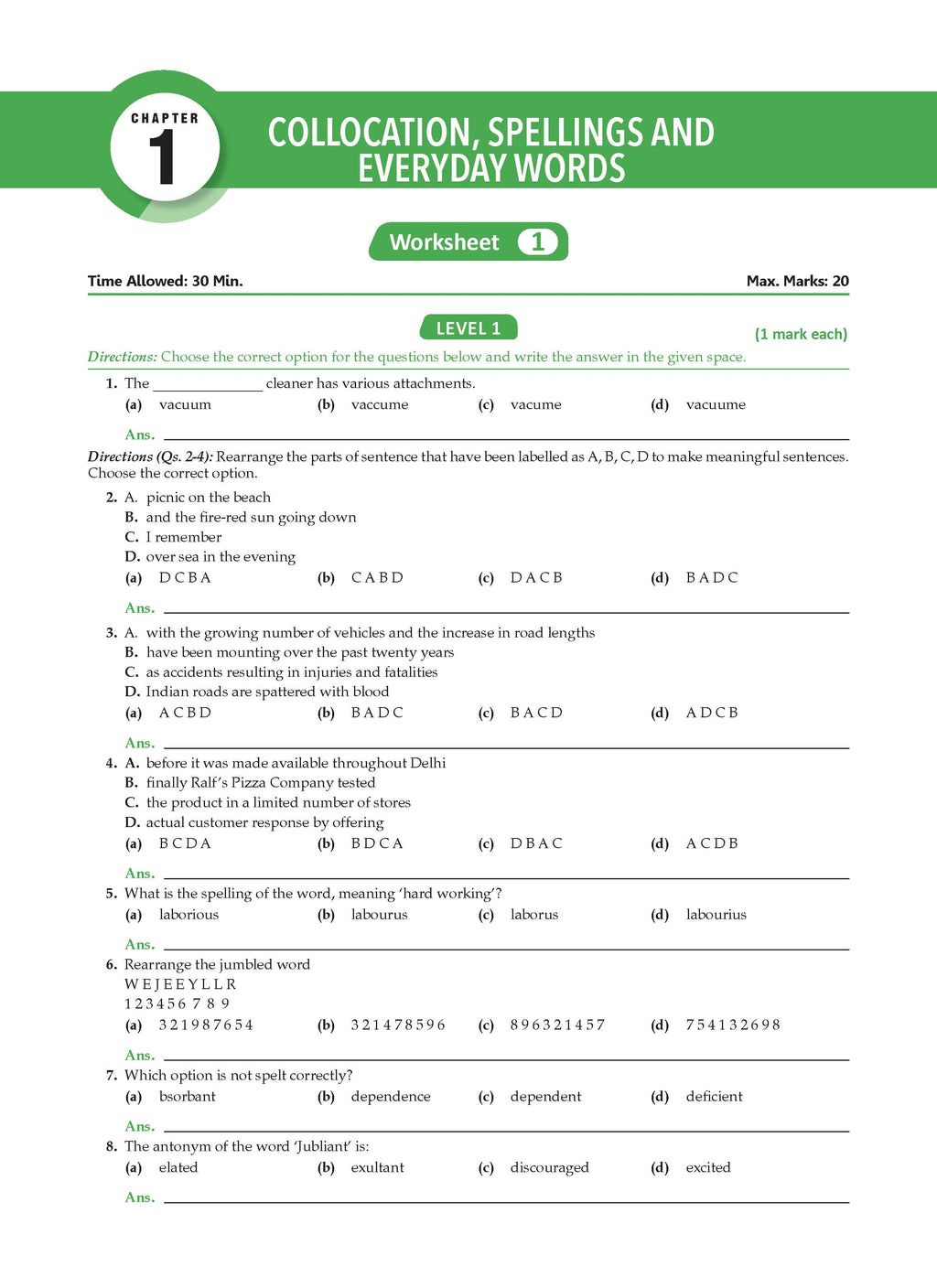 CHAPTER
1

COLLOCATION, SPELLINGS AND EVERYDAY WORDS

Worksheet 1

Time Allowed: 30 Min.

Max. Marks: 20

LEVEL 1

(1 mark each)

Directions: Choose the correct option for the questions below and write the answer in the given space.

1. The ____ cleaner has various attachments.
(a) vacuum (b) vaccume (c) vacume (d) vacuume

Ans. ____

Directions (Qs. 2-4): Rearrange the parts of sentence that have been labelled as A, B, C, D to make meaningful sentences. Choose the correct option.

2. A. picnic on the beach
B. and the fire-red sun going down
C. I remember
D. over sea in the evening
(a) D C B A (b) C A B D (c) D A C B (d) B A D C

Ans. ____

3. A. with the growing number of vehicles and the increase in road lengths
B. have been mounting over the past twenty years
C. as accidents resulting in injuries and fatalities
D. Indian roads are spattered with blood
(a) A C B D (b) B A D C (c) B A C D (d) A D C B

Ans. ____

4. A. before it was made available throughout Delhi
B. finally Ralf's Pizza Company tested
C. the product in a limited number of stores
D. actual customer response by offering
(a) B C D A (b) B D C A (c) D B A C (d) A C D B

Ans. ____

5. What is the spelling of the word, meaning 'hard working'?
(a) laborious (b) labourus (c) laborus (d) labourius

Ans. ____

6. Rearrange the jumbled word
W E J E E Y L L R
1 2 3 4 5 6 7 8 9
(a) 3 2 1 9 8 7 6 5 4 (b) 3 2 1 4 7 8 5 9 6 (c) 8 9 6 3 2 1 4 5 7 (d) 7 5 4 1 3 2 6 9 8

Ans. ____

7. Which option is not spelt correctly?
(a) bsorbant (b) dependence (c) dependent (d) deficient

Ans. ____

8. The antonym of the word 'Jubliant' is:
(a) elated (b) exultant (c) discouraged (d) excited

Ans. ____